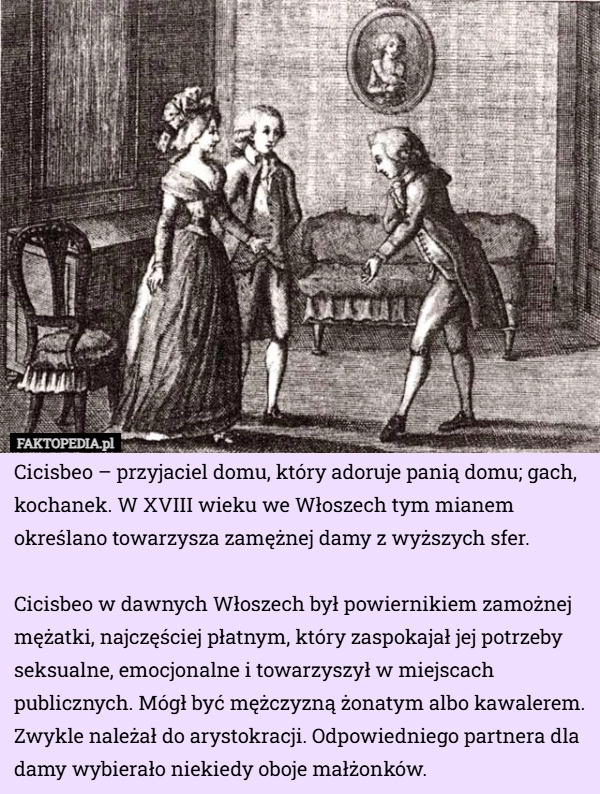 FAKTOPEDIA.pl

Cicisbeo – przyjaciel domu, który adoruje panią domu; gach, kochanek. W XVIII wieku we Włoszech tym mianem określano towarzysza zamężnej damy z wyższych sfer.

Cicisbeo w dawnych Włoszech był powiernikiem zamożnej mężatki, najczęściej płatnym, który zaspokajał jej potrzeby seksualne, emocjonalne i towarzyszył w miejscach publicznych. Mógł być mężczyzną żonatym albo kawalerem. Zwykle należał do arystokracji. Odpowiedniego partnera dla damy wybierało niekiedy oboje małżonków.